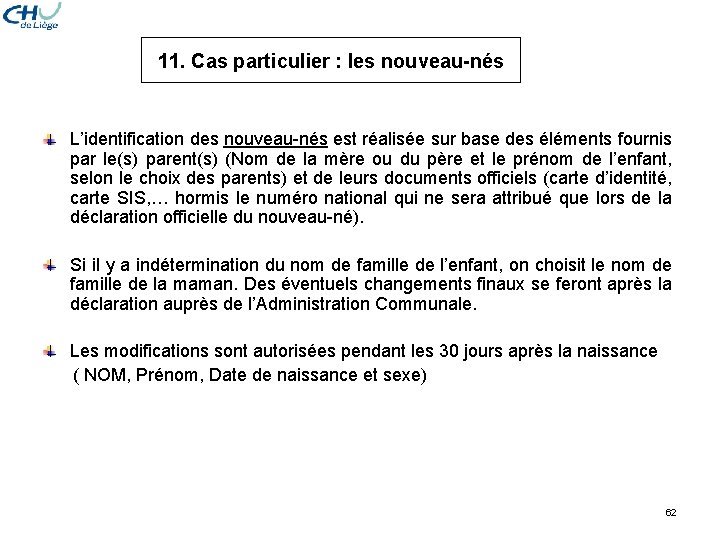 CHU de Liège

11. Cas particulier : les nouveau-nés

L'identification des nouveau-nés est réalisée sur base des éléments fournis par le(s) parent(s) (Nom de la mère ou du père et le prénom de l'enfant, selon le choix des parents) et de leurs documents officiels (carte d'identité, carte SIS,… hormis le numéro national qui ne sera attribué que lors de la déclaration officielle du nouveau-né).

Si il y a indétermination du nom de famille de l'enfant, on choisit le nom de famille de la maman. Des éventuels changements finaux se feront après la déclaration auprès de l'Administration Communale.

Les modifications sont autorisées pendant les 30 jours après la naissance ( NOM, Prénom, Date de naissance et sexe)

62